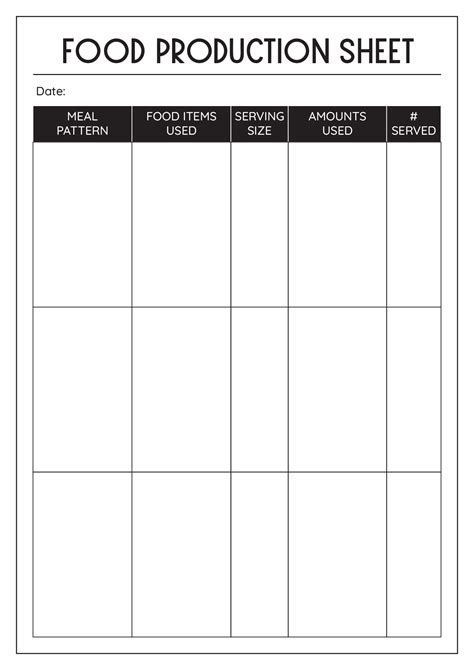 FOOD PRODUCTION SHEET

Date:

| MEAL PATTERN | FOOD ITEMS USED | SERVING SIZE | AMOUNTS USED | # SERVED |
|---|---|---|---|---|
| | | | | |
| | | | | |
| | | | | |